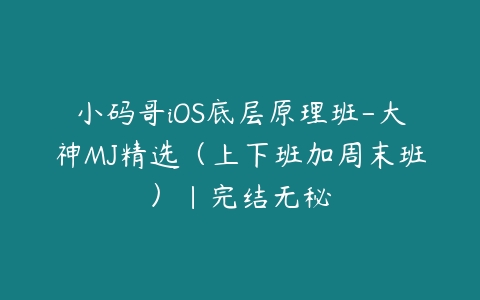 小码哥iOS底层原理班-大神MJ精选（上下班加周末班）｜完结无秘